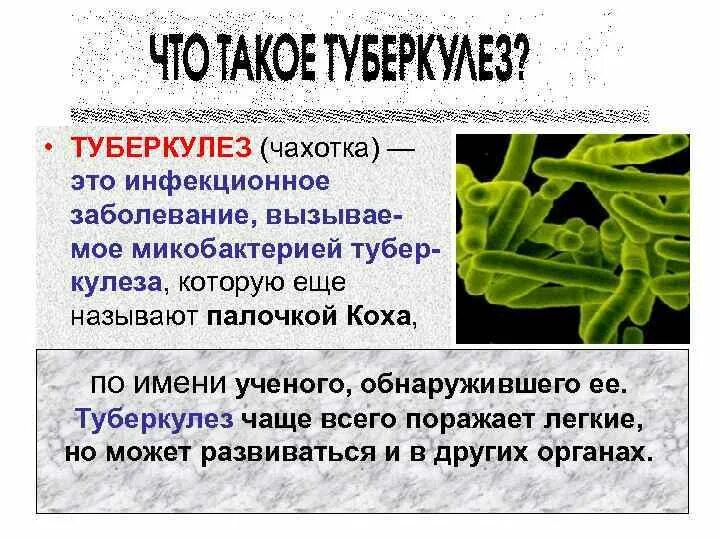 ЧТО ТАКОЕ ТУБЕРКУЛЕЗ?

• ТУБЕРКУЛЕЗ (чахотка) — это инфекционное заболевание, вызываемое микобактерией туберкулеза, которую еще называют палочкой Коха,

по имени ученого, обнаружившего ее. Туберкулез чаще всего поражает легкие, но может развиваться и в других органах.